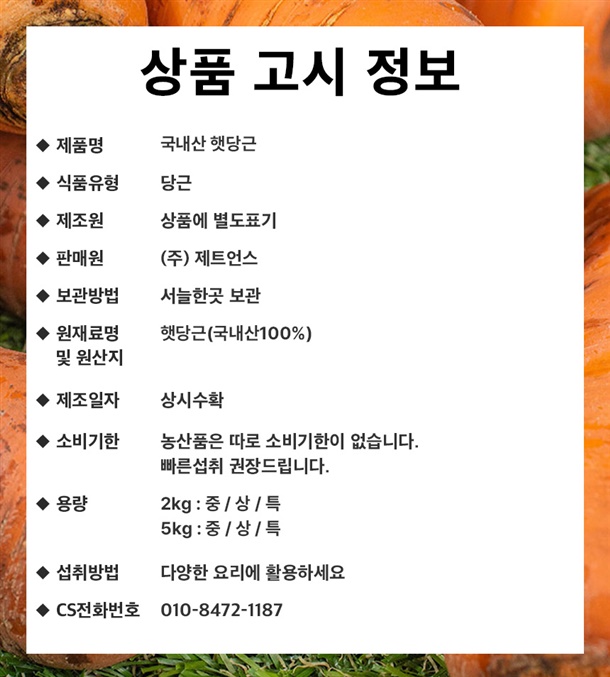 상품 고시 정보

◆ 제품명 국내산 햇당근

◆ 식품유형 당근

◆ 제조원 상품에 별도표기

◆ 판매원 (주) 제트언스

◆ 보관방법 서늘한곳 보관

◆ 원재료명 및 원산지 햇당근(국내산100%)

◆ 제조일자 상시수확

◆ 소비기한 농산품은 따로 소비기한이 없습니다.
빠른섭취 권장드립니다.

◆ 용량 2kg : 중 / 상 / 특
5kg : 중 / 상 / 특

◆ 섭취방법 다양한 요리에 활용하세요

◆ CS전화번호 010-8472-1187